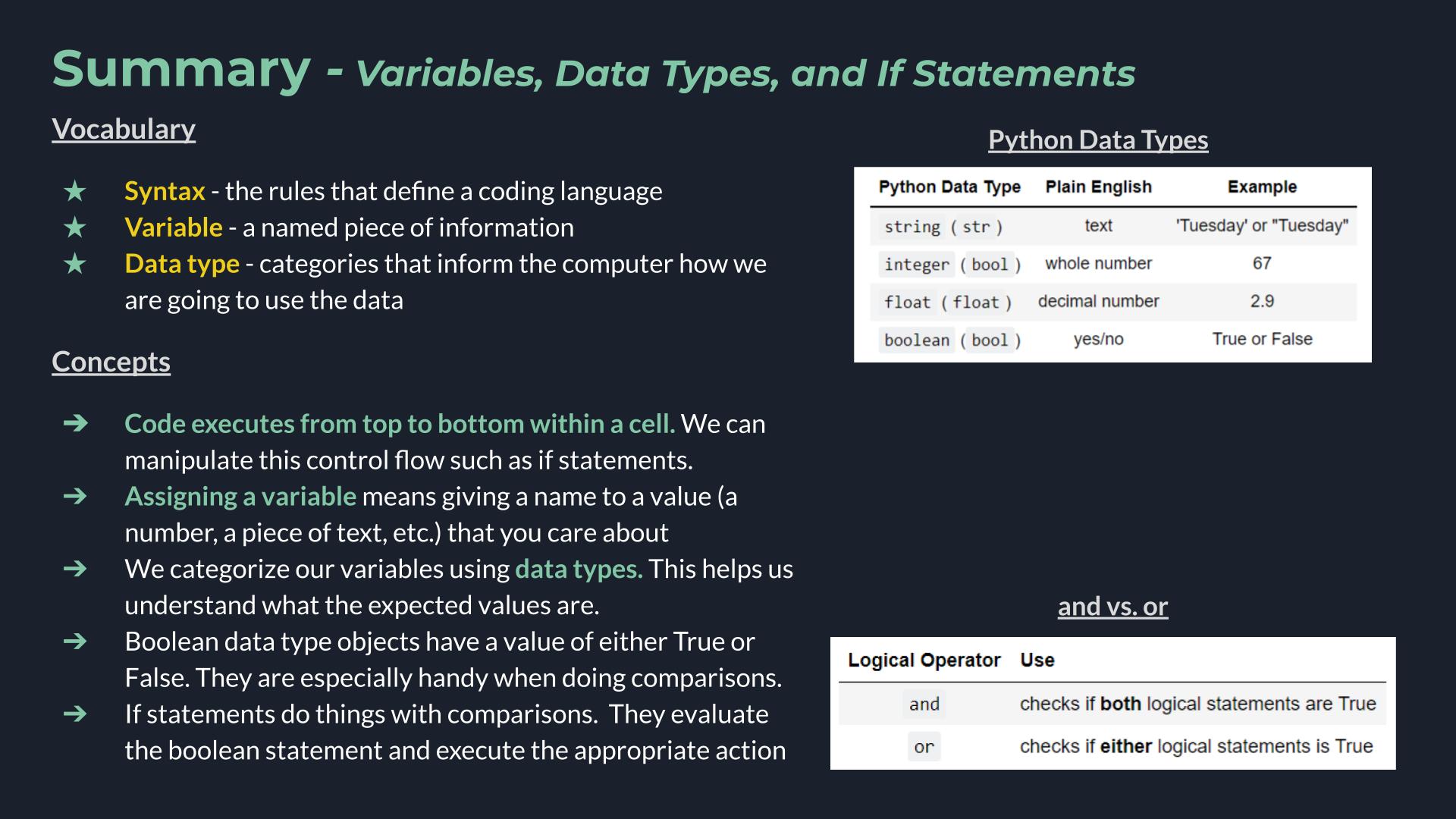 Summary - Variables, Data Types, and If Statements

Vocabulary

★ Syntax - the rules that define a coding language
★ Variable - a named piece of information
★ Data type - categories that inform the computer how we are going to use the data

Concepts

➔ Code executes from top to bottom within a cell. We can manipulate this control flow such as if statements.
➔ Assigning a variable means giving a name to a value (a number, a piece of text, etc.) that you care about
➔ We categorize our variables using data types. This helps us understand what the expected values are.
➔ Boolean data type objects have a value of either True or False. They are especially handy when doing comparisons.
➔ If statements do things with comparisons. They evaluate the boolean statement and execute the appropriate action

Python Data Types

| Python Data Type | Plain English | Example |
|---|---|---|
| string ( str ) | text | 'Tuesday' or "Tuesday" |
| integer ( bool ) | whole number | 67 |
| float ( float ) | decimal number | 2.9 |
| boolean ( bool ) | yes/no | True or False |

and vs. or

| Logical Operator | Use |
|---|---|
| and | checks if both logical statements are True |
| or | checks if either logical statements is True |